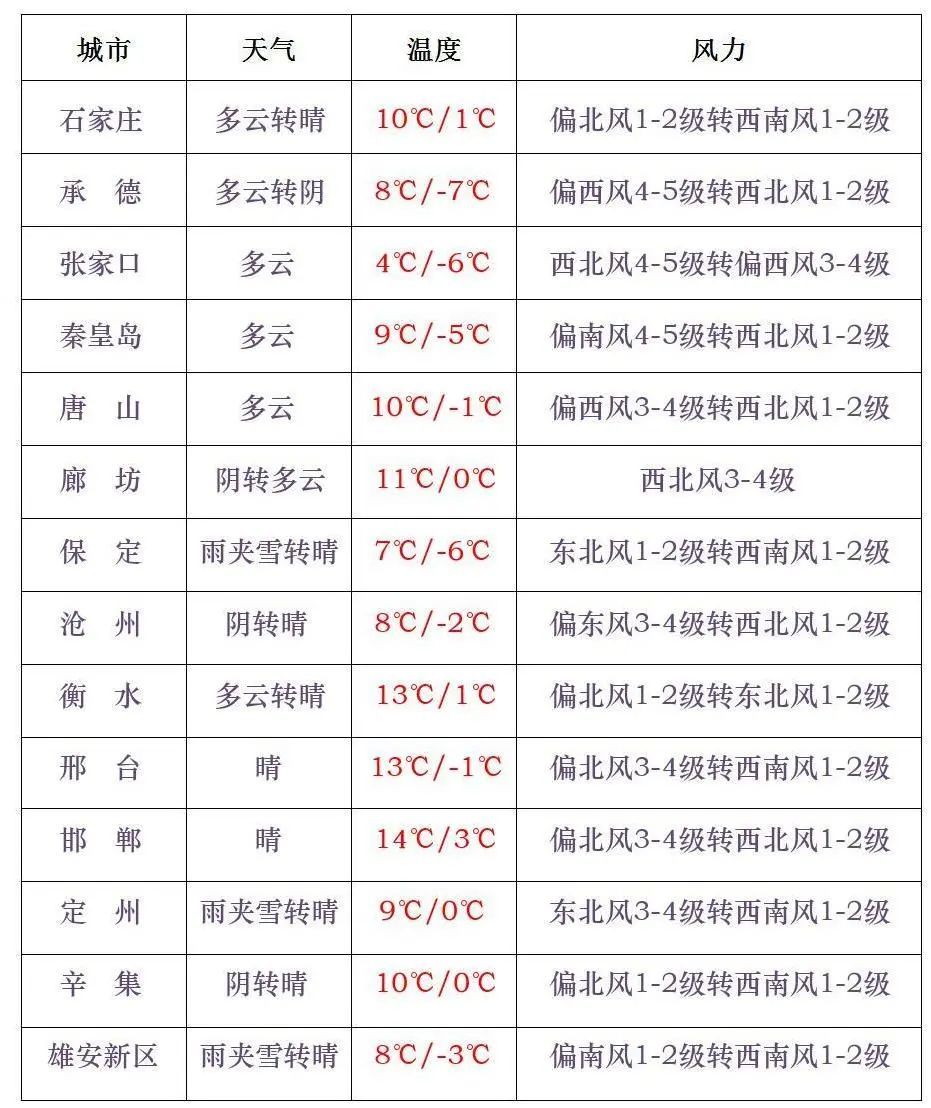 | 城市 | 天气 | 温度 | 风力 |
|---|---|---|---|
| 石家庄 | 多云转晴 | 10℃/1℃ | 偏北风1-2级转西南风1-2级 |
| 承 德 | 多云转阴 | 8℃/-7℃ | 偏西风4-5级转西北风1-2级 |
| 张家口 | 多云 | 4℃/-6℃ | 西北风4-5级转偏西风3-4级 |
| 秦皇岛 | 多云 | 9℃/-5℃ | 偏南风4-5级转西北风1-2级 |
| 唐 山 | 多云 | 10℃/-1℃ | 偏西风3-4级转西北风1-2级 |
| 廊 坊 | 阴转多云 | 11℃/0℃ | 西北风3-4级 |
| 保 定 | 雨夹雪转晴 | 7℃/-6℃ | 东北风1-2级转西南风1-2级 |
| 沧 州 | 阴转晴 | 8℃/-2℃ | 偏东风3-4级转西北风1-2级 |
| 衡 水 | 多云转晴 | 13℃/1℃ | 偏北风1-2级转东北风1-2级 |
| 邢 台 | 晴 | 13℃/-1℃ | 偏北风3-4级转西南风1-2级 |
| 邯 郸 | 晴 | 14℃/3℃ | 偏北风3-4级转西北风1-2级 |
| 定 州 | 雨夹雪转晴 | 9℃/0℃ | 东北风3-4级转西南风1-2级 |
| 辛 集 | 阴转晴 | 10℃/0℃ | 偏北风1-2级转西南风1-2级 |
| 雄安新区 | 雨夹雪转晴 | 8℃/-3℃ | 偏南风1-2级转西南风1-2级 |